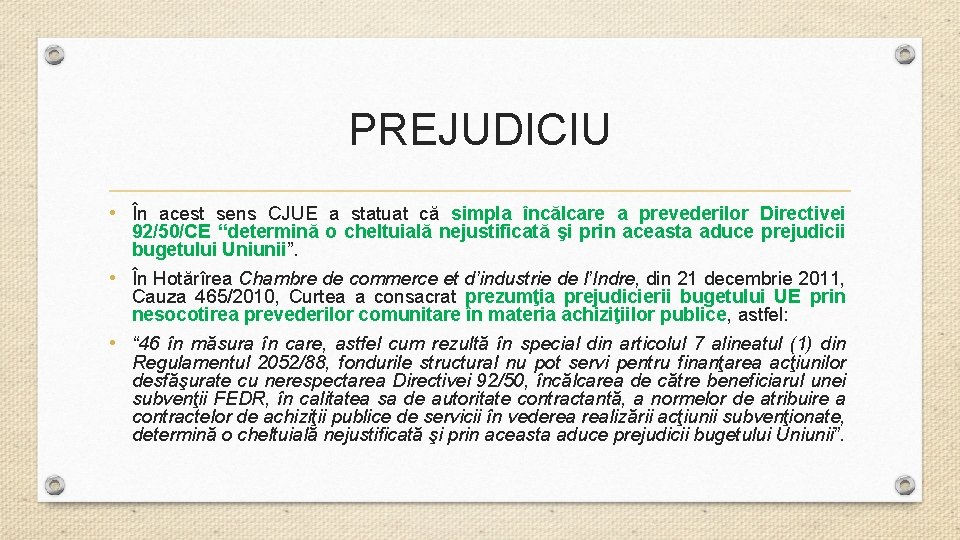 PREJUDICIU

• În acest sens CJUE a statuat că simpla încălcare a prevederilor Directivei 92/50/CE "determină o cheltuială nejustificată şi prin aceasta aduce prejudicii bugetului Uniunii".

• În Hotărîrea Chambre de commerce et d'industrie de l'Indre, din 21 decembrie 2011, Cauza 465/2010, Curtea a consacrat prezumţia prejudicierii bugetului UE prin nesocotirea prevederilor comunitare în materia achiziţiilor publice, astfel:

• "46 în măsura în care, astfel cum rezultă în special din articolul 7 alineatul (1) din Regulamentul 2052/88, fondurile structural nu pot servi pentru finanţarea acţiunilor desfăşurate cu nerespectarea Directivei 92/50, încălcarea de către beneficiarul unei subvenţii FEDR, în calitatea sa de autoritate contractantă, a normelor de atribuire a contractelor de achiziţii publice de servicii în vederea realizării acţiunii subvenţionate, determină o cheltuială nejustificată şi prin aceasta aduce prejudicii bugetului Uniunii".